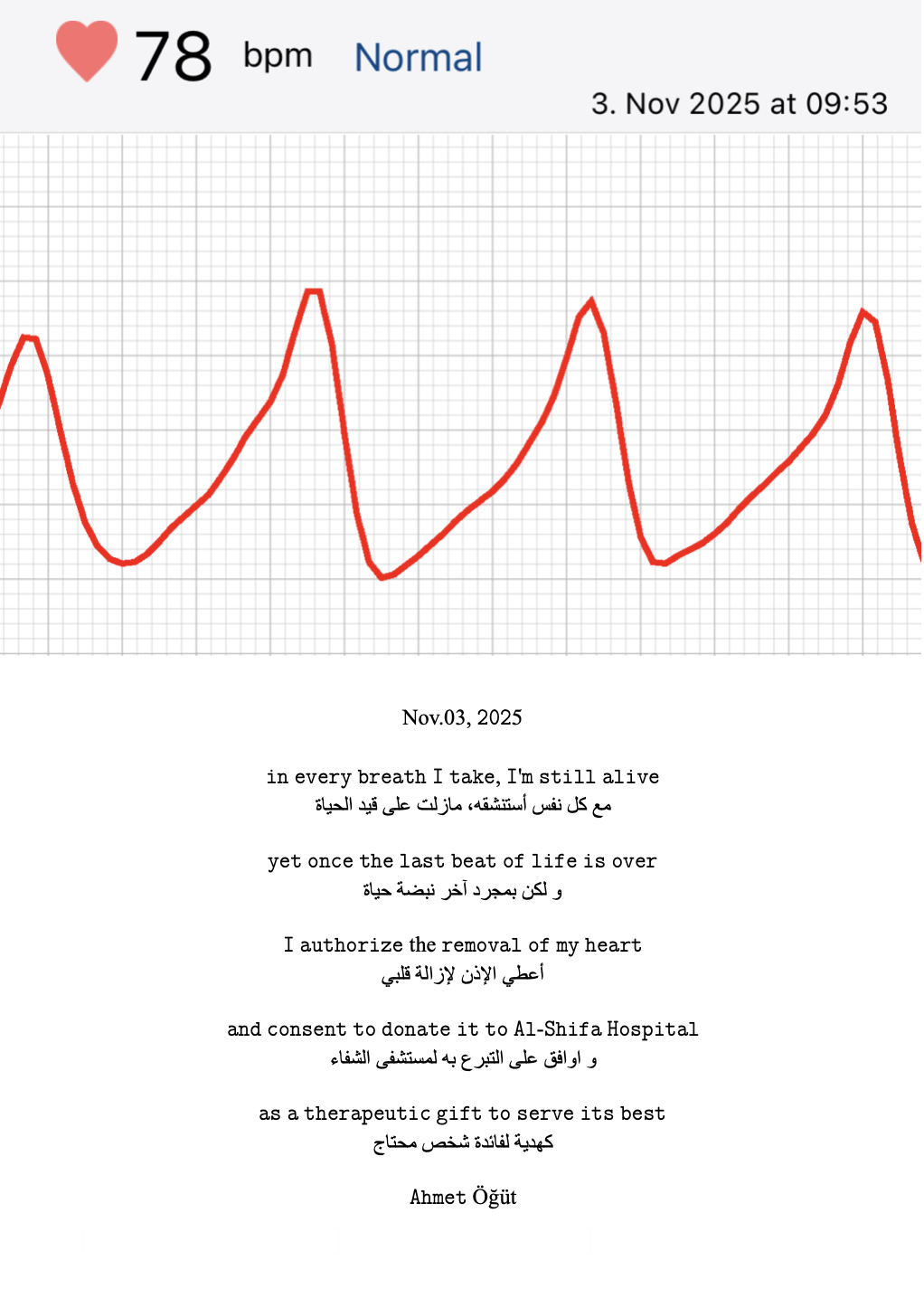 78 bpm Normal

3. Nov 2025 at 09:53

Nov.03, 2025

in every breath I take, I'm still alive
مع كل نفس أستنشقه، مازلت على قيد الحياة

yet once the last beat of life is over
و لكن بمجرد آخر نبضة حياة

I authorize the removal of my heart
أعطي الإذن لإزالة قلبي

and consent to donate it to Al-Shifa Hospital
و اوافق على التبرع به لمستشفى الشفاء

as a therapeutic gift to serve its best
كهدية لفائدة شخص محتاج

Ahmet Öğüt